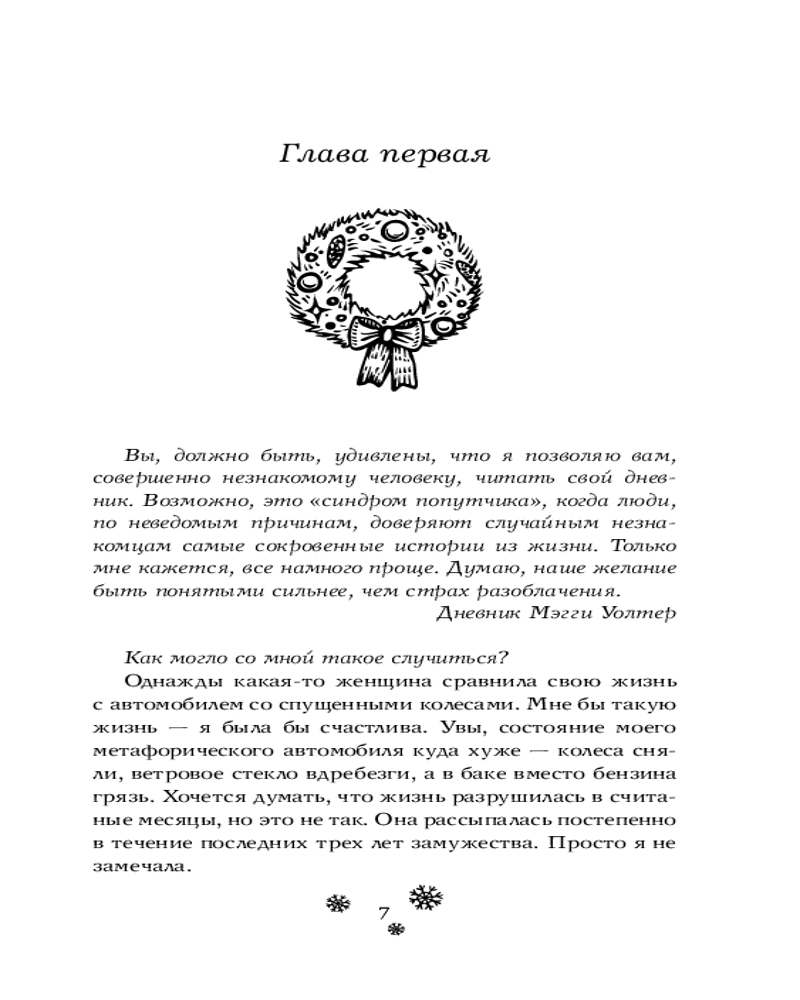 Глава первая

Вы, должно быть, удивлены, что я позволяю вам, совершенно незнакомому человеку, читать свой дневник. Возможно, это «синдром попутчика», когда люди, по неведомым причинам, доверяют случайным незнакомцам самые сокровенные истории из жизни. Только мне кажется, все намного проще. Думаю, наше желание быть понятыми сильнее, чем страх разоблачения.

Дневник Мэгги Уолтер

Как могло со мной такое случиться?

Однажды какая-то женщина сравнила свою жизнь с автомобилем со спущенными колесами. Мне бы такую жизнь — я была бы счастлива. Увы, состояние моего метафорического автомобиля куда хуже — колеса сняли, ветровое стекло вдребезги, а в баке вместо бензина грязь. Хочется думать, что жизнь разрушилась в считаные месяцы, но это не так. Она рассыпалась постепенно в течение последних трех лет замужества. Просто я не замечала.

7